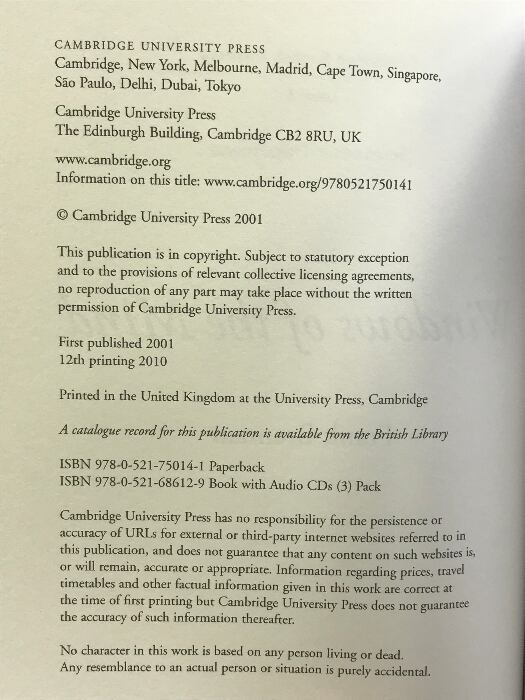 CAMBRIDGE UNIVERSITY PRESS
Cambridge, New York, Melbourne, Madrid, Cape Town, Singapore, São Paulo, Delhi, Dubai, Tokyo

Cambridge University Press
The Edinburgh Building, Cambridge CB2 8RU, UK

www.cambridge.org
Information on this title: www.cambridge.org/9780521750141

© Cambridge University Press 2001

This publication is in copyright. Subject to statutory exception and to the provisions of relevant collective licensing agreements, no reproduction of any part may take place without the written permission of Cambridge University Press.

First published 2001
12th printing 2010

Printed in the United Kingdom at the University Press, Cambridge

A catalogue record for this publication is available from the British Library

ISBN 978-0-521-75014-1 Paperback
ISBN 978-0-521-68612-9 Book with Audio CDs (3) Pack

Cambridge University Press has no responsibility for the persistence or accuracy of URLs for external or third-party internet websites referred to in this publication, and does not guarantee that any content on such websites is, or will remain, accurate or appropriate. Information regarding prices, travel timetables and other factual information given in this work are correct at the time of first printing but Cambridge University Press does not guarantee the accuracy of such information thereafter.

No character in this work is based on any person living or dead. Any resemblance to an actual person or situation is purely accidental.